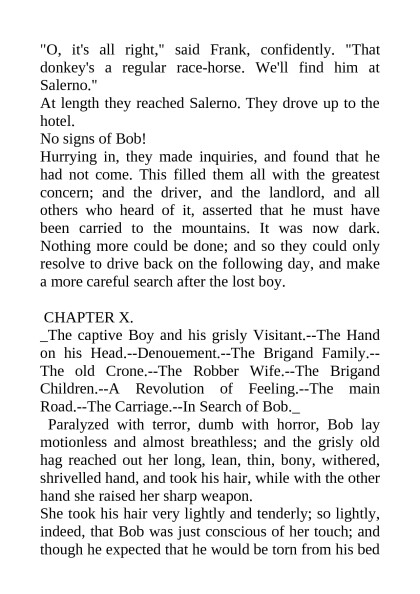 "O, it's all right," said Frank, confidently. "That donkey's a regular race-horse. We'll find him at Salerno."

At length they reached Salerno. They drove up to the hotel.

No signs of Bob!

Hurrying in, they made inquiries, and found that he had not come. This filled them all with the greatest concern; and the driver, and the landlord, and all others who heard of it, asserted that he must have been carried to the mountains. It was now dark. Nothing more could be done; and so they could only resolve to drive back on the following day, and make a more careful search after the lost boy.

CHAPTER X.

_The captive Boy and his grisly Visitant.--The Hand on his Head.--Denouement.--The Brigand Family.--The old Crone.--The Robber Wife.--The Brigand Children.--A Revolution of Feeling.--The main Road.--The Carriage.--In Search of Bob._

Paralyzed with terror, dumb with horror, Bob lay motionless and almost breathless; and the grisly old hag reached out her long, lean, thin, bony, withered, shrivelled hand, and took his hair, while with the other hand she raised her sharp weapon.

She took his hair very lightly and tenderly; so lightly, indeed, that Bob was just conscious of her touch; and though he expected that he would be torn from his bed